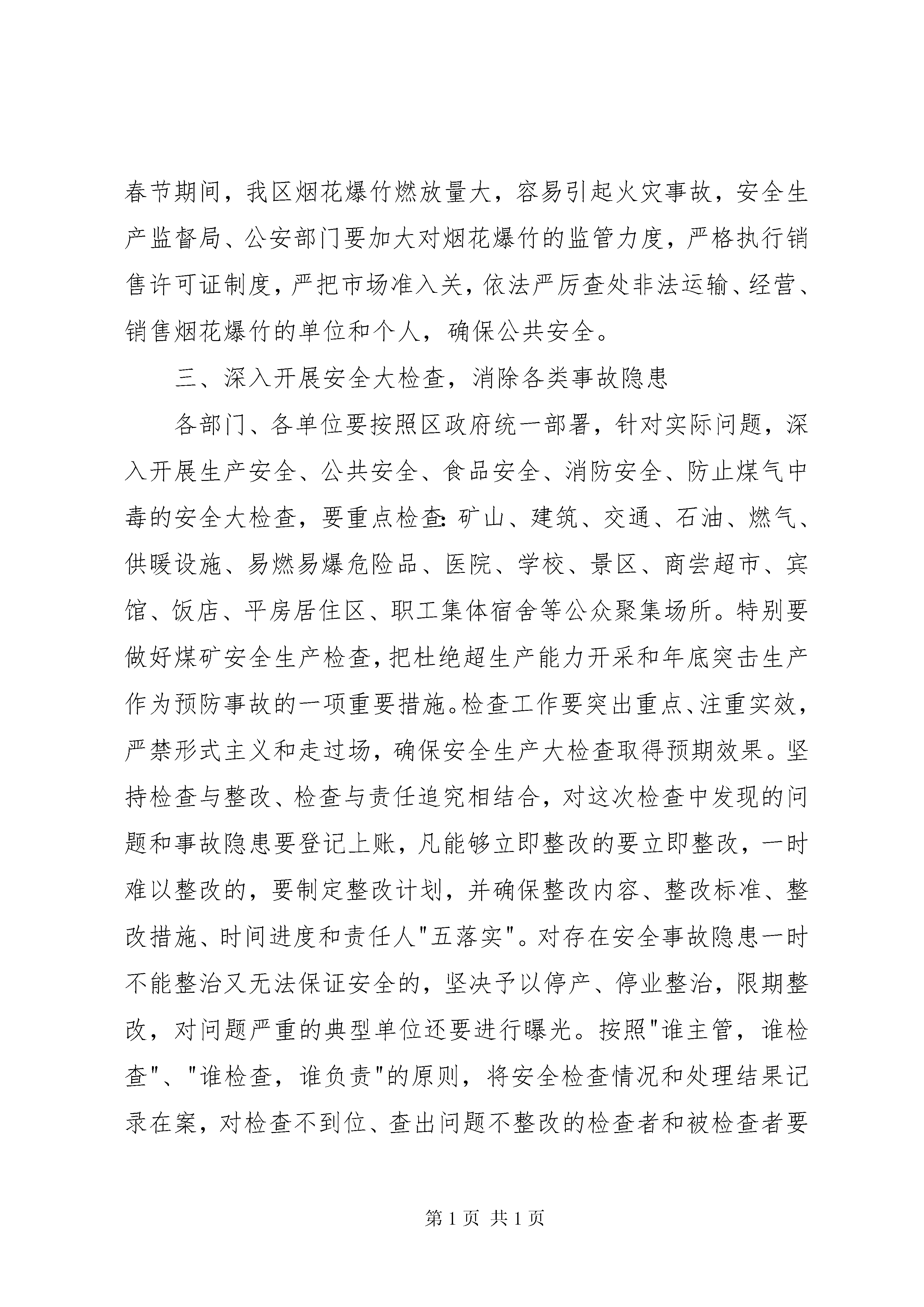 春节期间，我区烟花爆竹燃放量大，容易引起火灾事故，安全生产监督局、公安部门要加大对烟花爆竹的监管力度，严格执行销售许可证制度，严把市场准入关，依法严厉查处非法运输、经营、销售烟花爆竹的单位和个人，确保公共安全。

三、深入开展安全大检查，消除各类事故隐患

各部门、各单位要按照区政府统一部署，针对实际问题，深入开展生产安全、公共安全、食品安全、消防安全、防止煤气中毒的安全大检查，要重点检查：矿山、建筑、交通、石油、燃气、供暖设施、易燃易爆危险品、医院、学校、景区、商尝超市、宾馆、饭店、平房居住区、职工集体宿舍等公众聚集场所。特别要做好煤矿安全生产检查，把杜绝超生产能力开采和年底突击生产作为预防事故的一项重要措施。检查工作要突出重点、注重实效，严禁形式主义和走过场，确保安全生产大检查取得预期效果。坚持检查与整改、检查与责任追究相结合，对这次检查中发现的问题和事故隐患要登记上账，凡能够立即整改的要立即整改，一时难以整改的，要制定整改计划，并确保整改内容、整改标准、整改措施、时间进度和责任人"五落实"。对存在安全事故隐患一时不能整治又无法保证安全的，坚决予以停产、停业整治，限期整改，对问题严重的典型单位还要进行曝光。按照"谁主管，谁检查"、"谁检查，谁负责"的原则，将安全检查情况和处理结果记录在案，对检查不到位、查出问题不整改的检查者和被检查者要

第 1 页 共 1 页